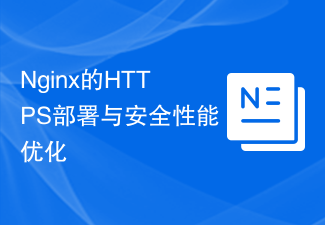 Nginx的HTTPS部署与安全性能优化

N